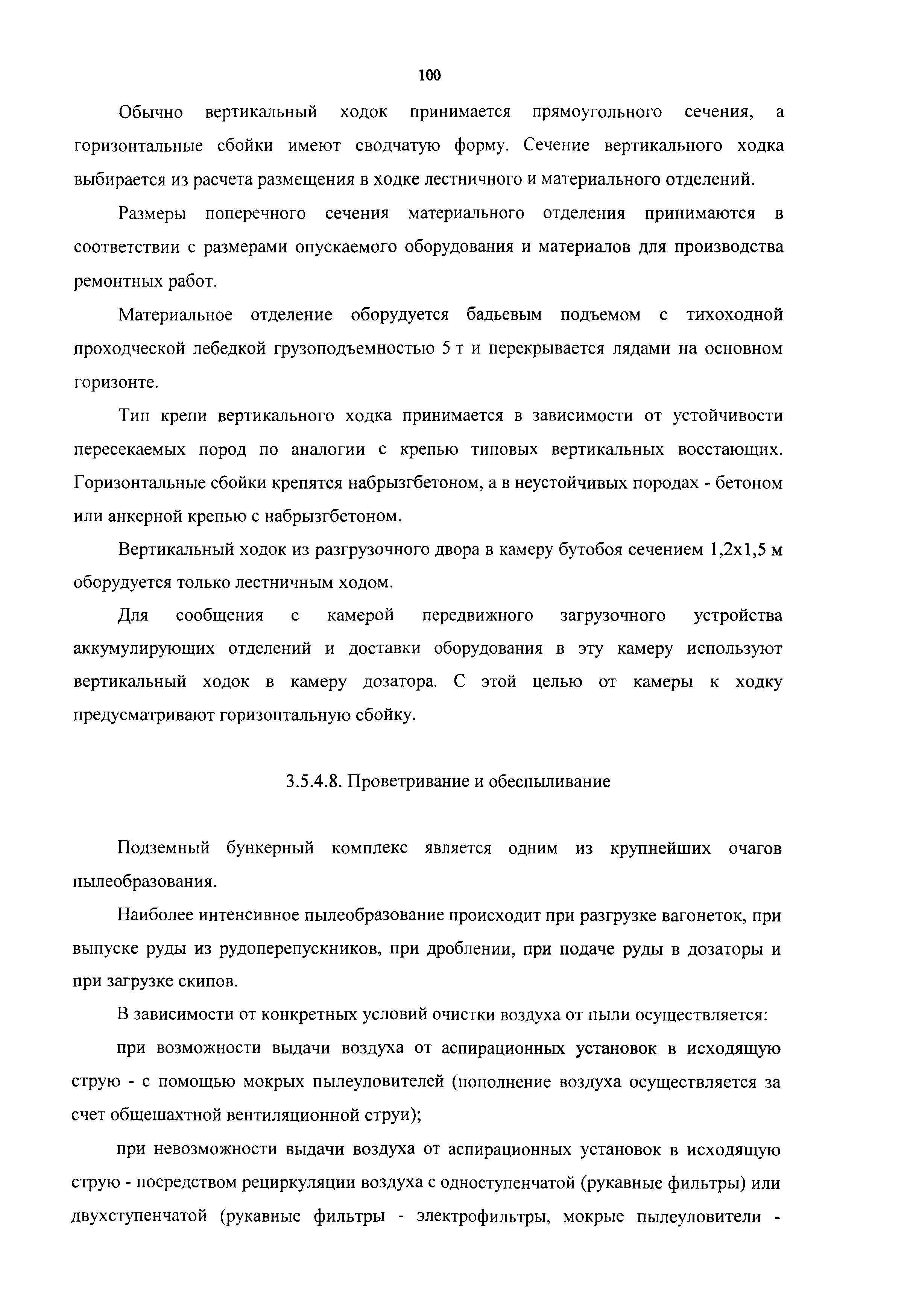 100

Обычно вертикальный ходок принимается прямоугольного сечения, а горизонтальные сбойки имеют сводчатую форму. Сечение вертикального ходка выбирается из расчета размещения в ходке лестничного и материального отделений.

Размеры поперечного сечения материального отделения принимаются в соответствии с размерами опускаемого оборудования и материалов для производства ремонтных работ.

Материальное отделение оборудуется бадьевым подъемом с тихоходной проходческой лебедкой грузоподъемностью 5 т и перекрывается лядами на основном горизонте.

Тип крепи вертикального ходка принимается в зависимости от устойчивости пересекаемых пород по аналогии с крепью типовых вертикальных восстающих. Горизонтальные сбойки крепятся набрызгбетоном, а в неустойчивых породах - бетоном или анкерной крепью с набрызгбетоном.

Вертикальный ходок из разгрузочного двора в камеру бутобоя сечением 1,2х1,5 м оборудуется только лестничным ходом.

Для сообщения с камерой передвижного загрузочного устройства аккумулирующих отделений и доставки оборудования в эту камеру используют вертикальный ходок в камеру дозатора. С этой целью от камеры к ходку предусматривают горизонтальную сбойку.

3.5.4.8. Проветривание и обеспыливание

Подземный бункерный комплекс является одним из крупнейших очагов пылеобразования.

Наиболее интенсивное пылеобразование происходит при разгрузке вагонеток, при выпуске руды из рудоперепускников, при дроблении, при подаче руды в дозаторы и при загрузке скипов.

В зависимости от конкретных условий очистки воздуха от пыли осуществляется:

при возможности выдачи воздуха от аспирационных установок в исходящую струю - с помощью мокрых пылеуловителей (пополнение воздуха осуществляется за счет общешахтной вентиляционной струи);

при невозможности выдачи воздуха от аспирационных установок в исходящую струю - посредством рециркуляции воздуха с одноступенчатой (рукавные фильтры) или двухступенчатой (рукавные фильтры - электрофильтры, мокрые пылеуловители -